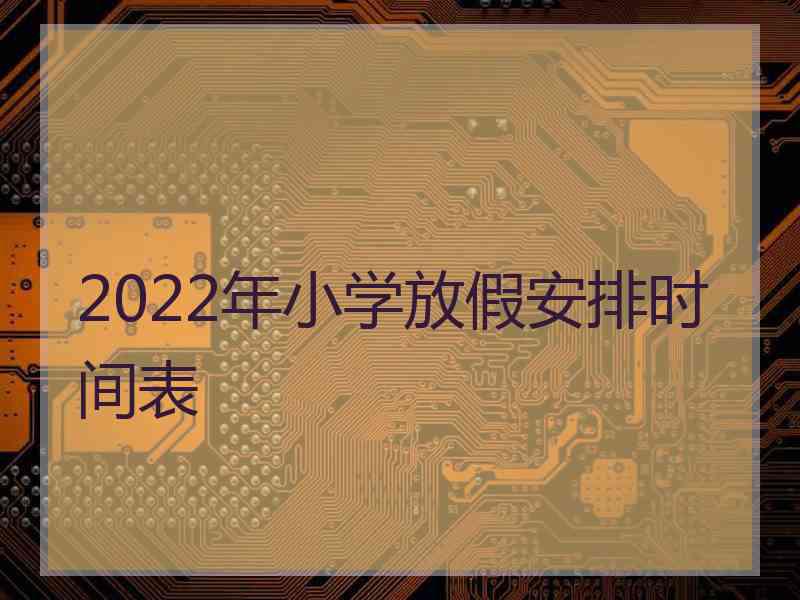 2022年小学放假安排时间表